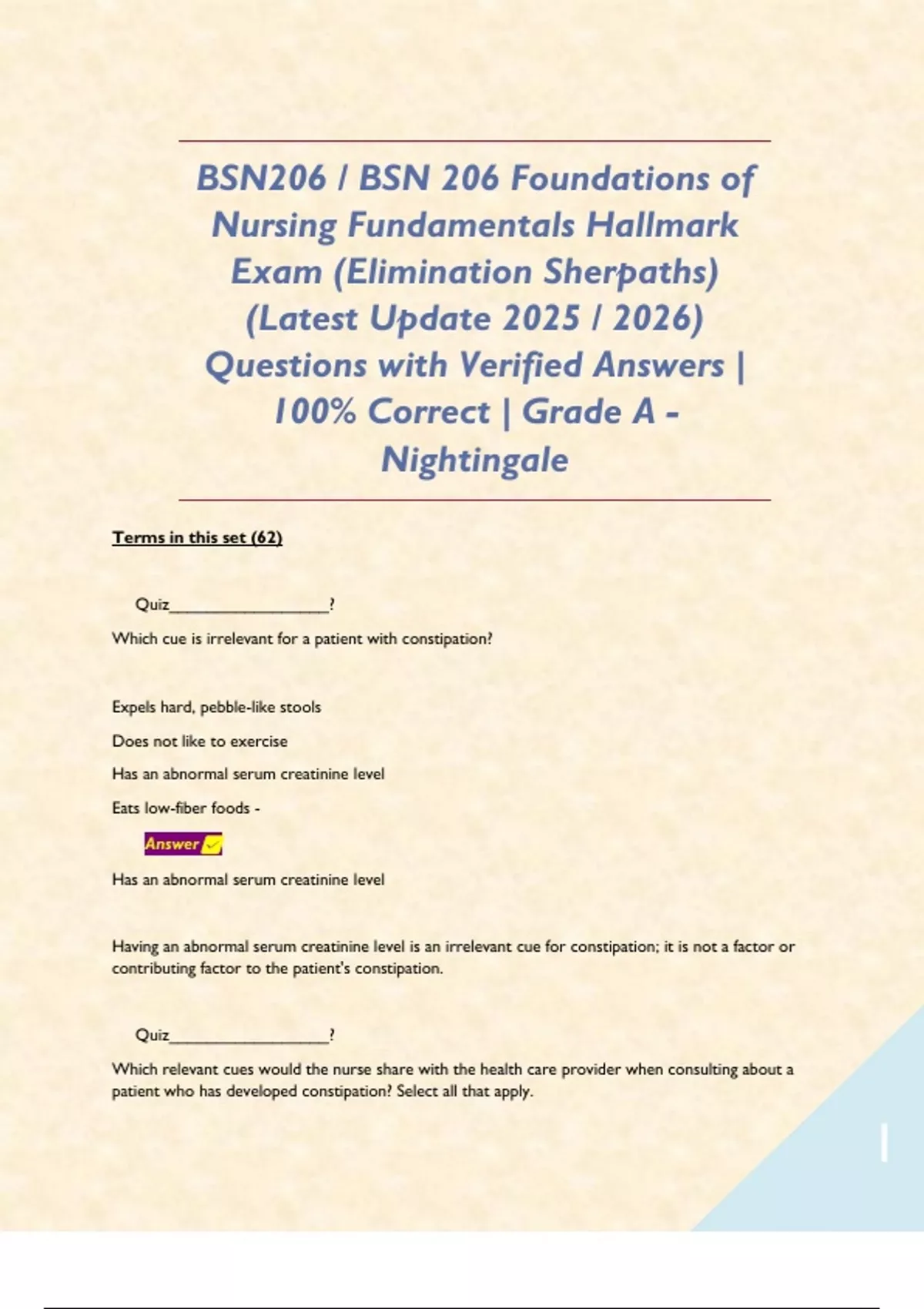 BSN206 / BSN 206 Foundations of Nursing Fundamentals Hallmark Exam (Elimination Sherpaths) (Latest Update 2025 / 2026) Questions with Verified Answers | 100% Correct | Grade A - Nightingale

Terms in this set (62)

Quiz____?

Which cue is irrelevant for a patient with constipation?

Expels hard, pebble-like stools

Does not like to exercise

Has an abnormal serum creatinine level

Eats low-fiber foods -

Answer ✓

Has an abnormal serum creatinine level

Having an abnormal serum creatinine level is an irrelevant cue for constipation; it is not a factor or contributing factor to the patient's constipation.

Quiz____?

Which relevant cues would the nurse share with the health care provider when consulting about a patient who has developed constipation? Select all that apply.

1